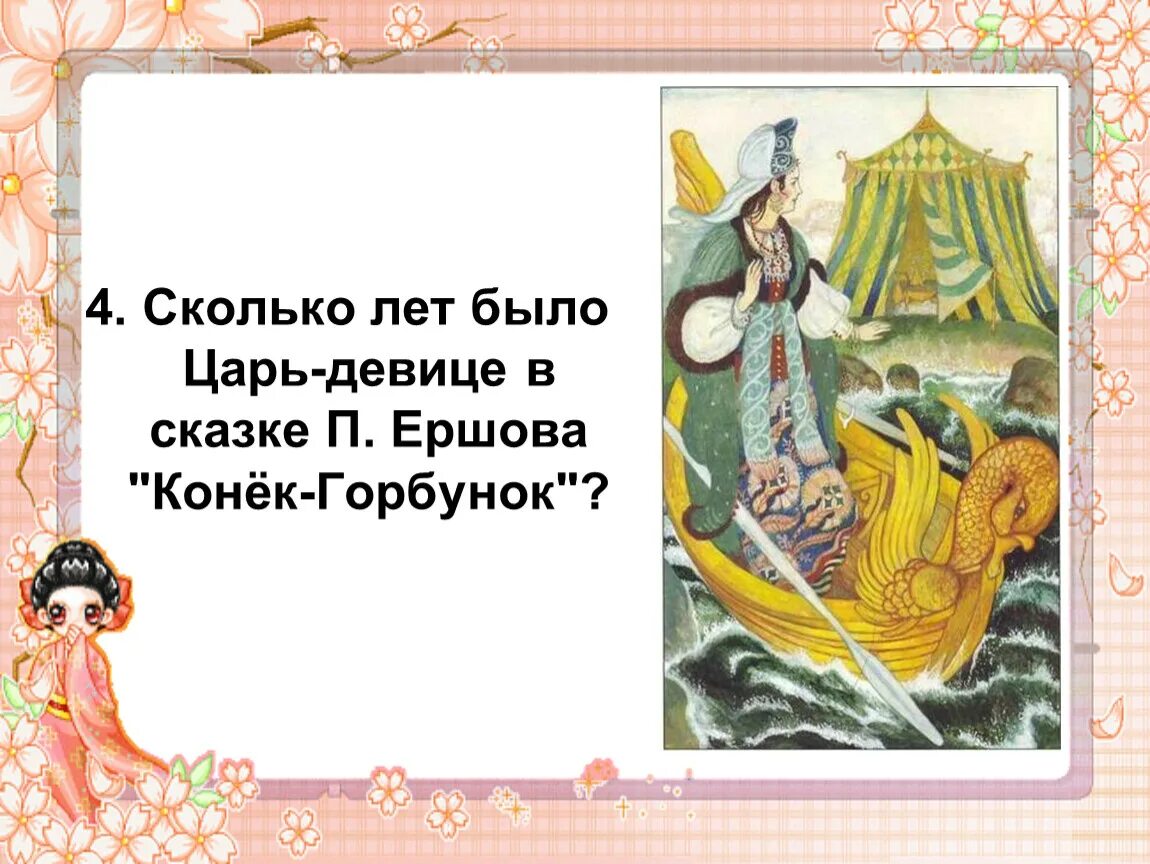 4. Сколько лет было Царь-девице в сказке П. Ершова "Конёк-Горбунок"?